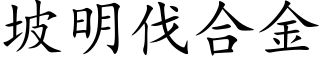 坡明伐合金